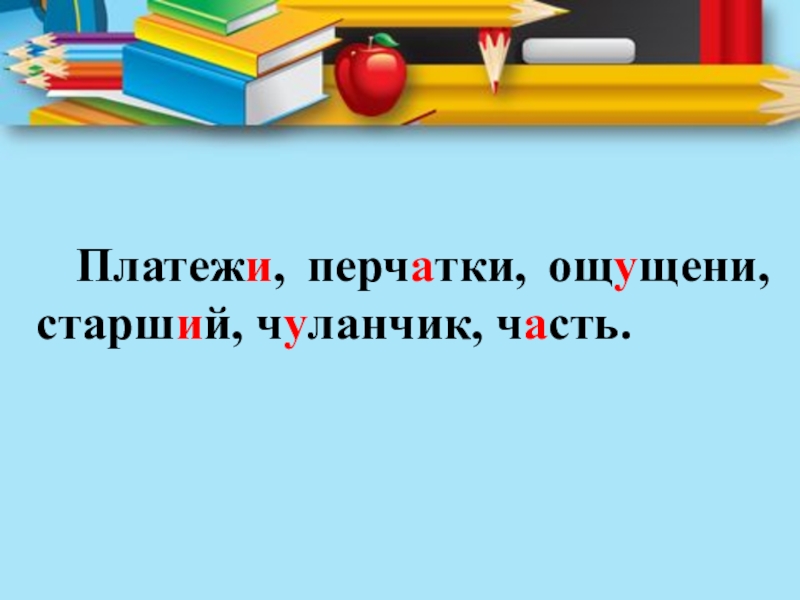 Платежи, перчатки, ощущени, старший, чуланчик, часть.